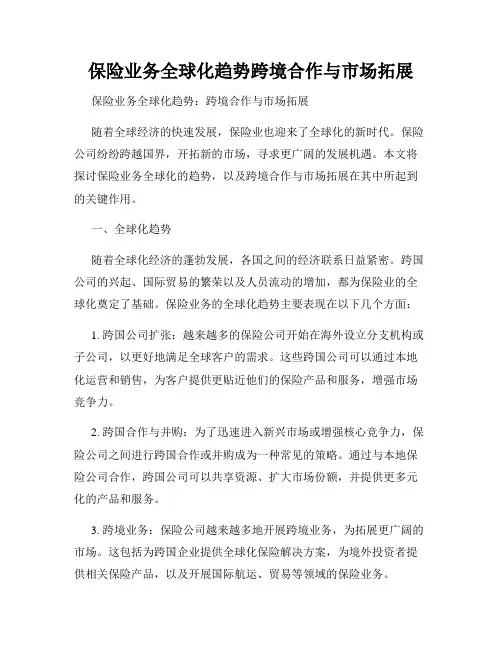 保险业务全球化趋势跨境合作与市场拓展

保险业务全球化趋势：跨境合作与市场拓展

随着全球经济的快速发展，保险业也迎来了全球化的新时代。保险公司纷纷跨越国界，开拓新的市场，寻求更广阔的发展机遇。本文将探讨保险业务全球化的趋势，以及跨境合作与市场拓展在其中所起到的关键作用。

一、全球化趋势

随着全球化经济的蓬勃发展，各国之间的经济联系日益紧密。跨国公司的兴起、国际贸易的繁荣以及人员流动的增加，都为保险业的全球化奠定了基础。保险业务的全球化趋势主要表现在以下几个方面：

1. 跨国公司扩张：越来越多的保险公司开始在海外设立分支机构或子公司，以更好地满足全球客户的需求。这些跨国公司可以通过本地化运营和销售，为客户提供更贴近他们的保险产品和服务，增强市场竞争力。

2. 跨国合作与并购：为了迅速进入新兴市场或增强核心竞争力，保险公司之间进行跨国合作或并购成为一种常见的策略。通过与本地保险公司合作，跨国公司可以共享资源、扩大市场份额，并提供更多元化的产品和服务。

3. 跨境业务：保险公司越来越多地开展跨境业务，为拓展更广阔的市场。这包括为跨国企业提供全球化保险解决方案，为境外投资者提供相关保险产品，以及开展国际航运、贸易等领域的保险业务。